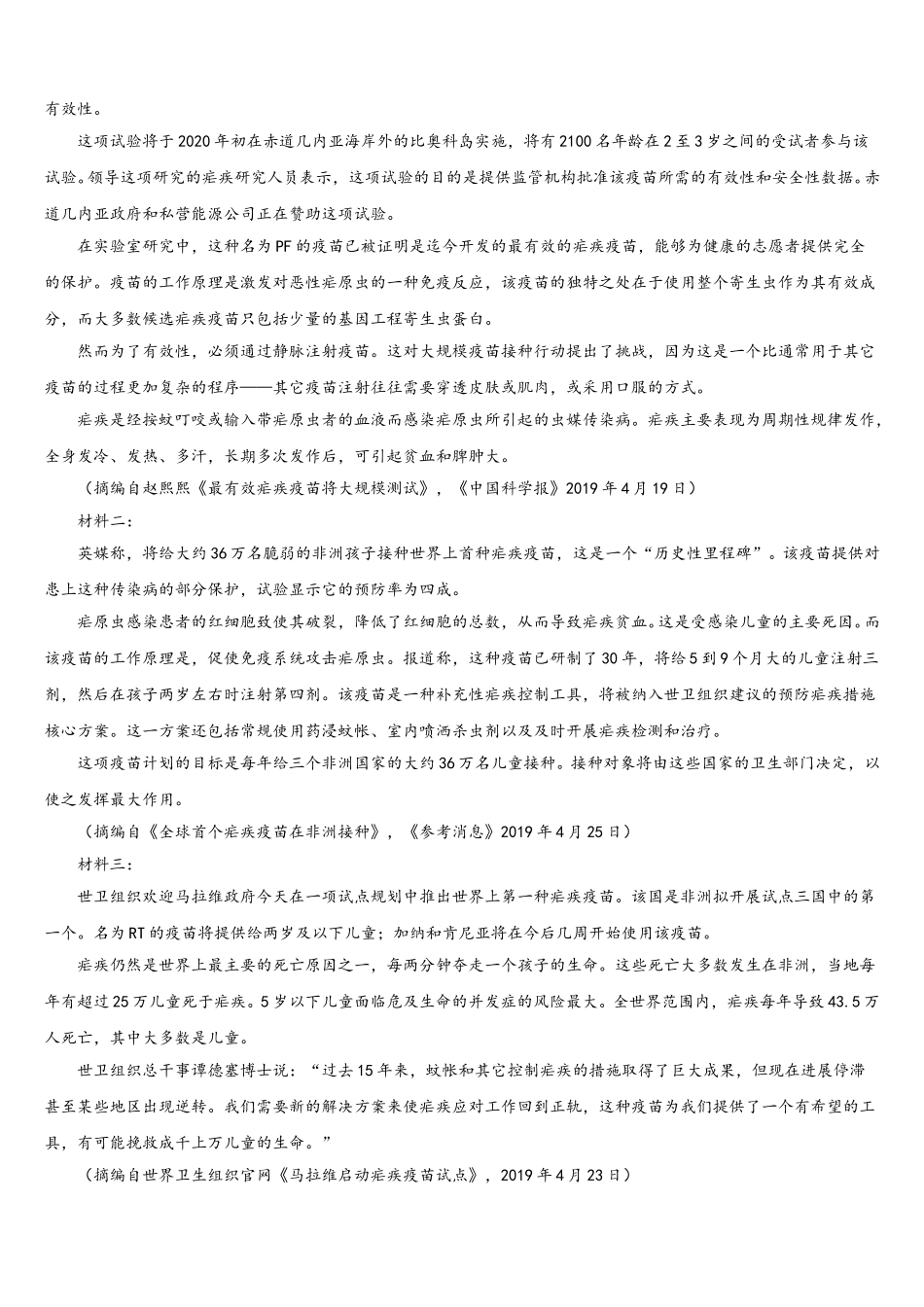 有效性。

这项试验将于2020年初在赤道几内亚海岸外的比奥科岛实施，将有2100名年龄在2至3岁之间的受试者参与该试验。领导这项研究的疟疾研究人员表示，这项试验的目的是提供监管机构批准该疫苗所需的有效性和安全性数据。赤道几内亚政府和私营能源公司正在赞助这项试验。

在实验室研究中，这种名为PF的疫苗已被证明是迄今开发的最有效的疟疾疫苗，能够为健康的志愿者提供完全的保护。疫苗的工作原理是激发对恶性疟原虫的一种免疫反应，该疫苗的独特之处在于使用整个寄生虫作为其有效成分，而大多数候选疟疾疫苗只包括少量的基因工程寄生虫蛋白。

然而为了有效性，必须通过静脉注射疫苗。这对大规模疫苗接种行动提出了挑战，因为这是一个比通常用于其它疫苗的过程更加复杂的程序——其它疫苗注射往往需要穿透皮肤或肌肉，或采用口服的方式。

疟疾是经按蚊叮咬或输入带疟原虫者的血液而感染疟原虫所引起的虫媒传染病。疟疾主要表现为周期性规律发作，全身发冷、发热、多汗，长期多次发作后，可引起贫血和脾肿大。

（摘编自赵熙熙《最有效疟疾疫苗将大规模测试》，《中国科学报》2019年4月19日）

材料二：

英媒称，将给大约36万名脆弱的非洲孩子接种世界上首种疟疾疫苗，这是一个“历史性里程碑”。该疫苗提供对患上这种传染病的部分保护，试验显示它的预防率为四成。

疟原虫感染患者的红细胞致使其破裂，降低了红细胞的总数，从而导致疟疾贫血。这是受感染儿童的主要死因。而该疫苗的工作原理是，促使免疫系统攻击疟原虫。报道称，这种疫苗已研制了30年，将给5到9个月大的儿童注射三剂，然后在孩子两岁左右时注射第四剂。该疫苗是一种补充性疟疾控制工具，将被纳入世卫组织建议的预防疟疾措施核心方案。这一方案还包括常规使用药浸蚊帐、室内喷洒杀虫剂以及及时开展疟疾检测和治疗。

这项疫苗计划的目标是每年给三个非洲国家的大约36万名儿童接种。接种对象将由这些国家的卫生部门决定，以使之发挥最大作用。

（摘编自《全球首个疟疾疫苗在非洲接种》，《参考消息》2019年4月25日）

材料三：

世卫组织欢迎马拉维政府今天在一项试点规划中推出世界上第一种疟疾疫苗。该国是非洲拟开展试点三国中的第一个。名为RT的疫苗将提供给两岁及以下儿童；加纳和肯尼亚将在今后几周开始使用该疫苗。

疟疾仍然是世界上最主要的死亡原因之一，每两分钟夺走一个孩子的生命。这些死亡大多数发生在非洲，当地每年有超过25万儿童死于疟疾。5岁以下儿童面临危及生命的并发症的风险最大。全世界范围内，疟疾每年导致43.5万人死亡，其中大多数是儿童。

世卫组织总干事谭德塞博士说：“过去15年来，蚊帐和其它控制疟疾的措施取得了巨大成果，但现在进展停滞甚至某些地区出现逆转。我们需要新的解决方案来使疟疾应对工作回到正轨，这种疫苗为我们提供了一个有希望的工具，有可能挽救成千上万儿童的生命。”

（摘编自世界卫生组织官网《马拉维启动疟疾疫苗试点》，2019年4月23日）